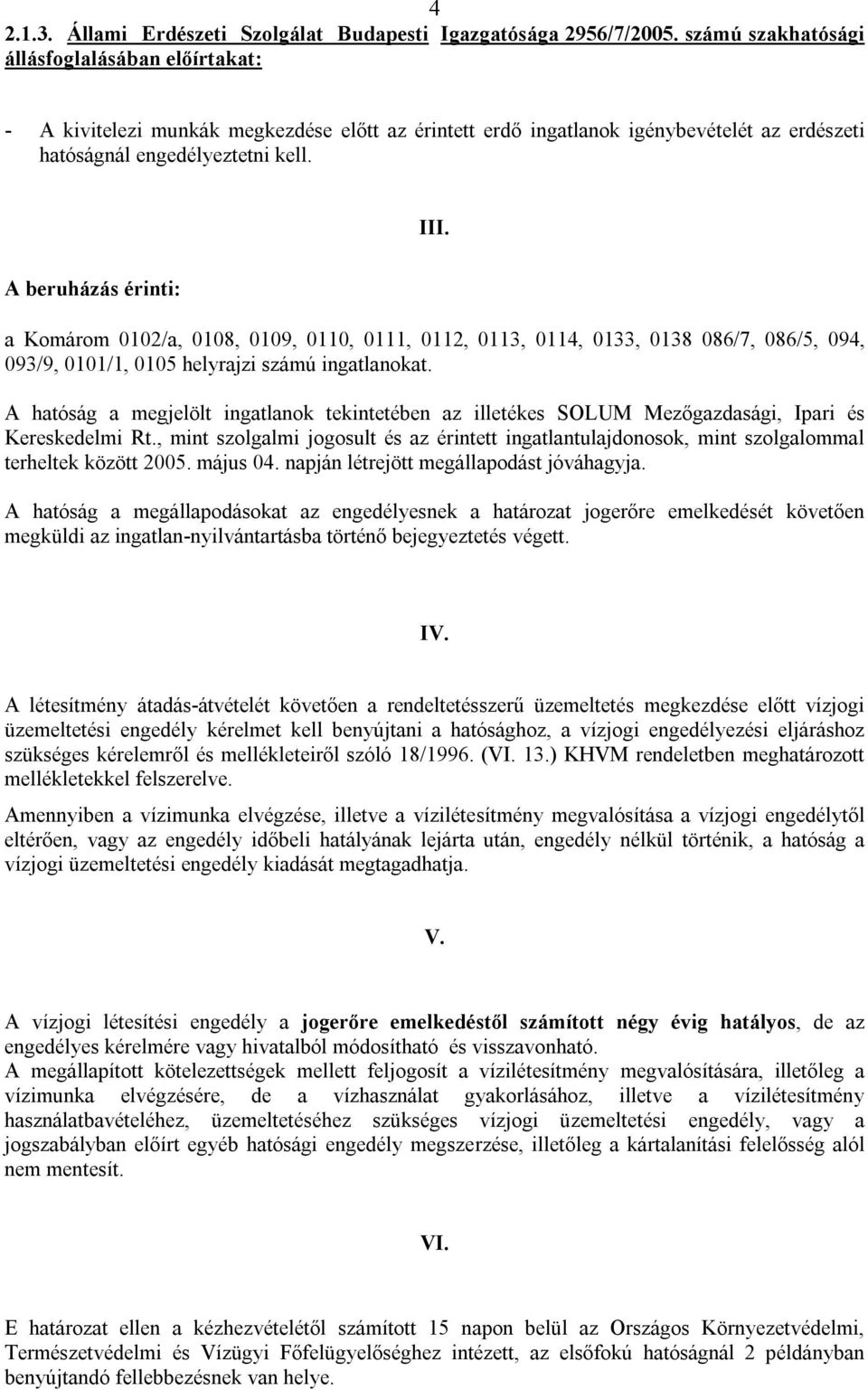 4

2.1.3. Állami Erdészeti Szolgálat Budapesti Igazgatósága 2956/7/2005. számú szakhatósági állásfoglalásában előírtakat:

- A kivitelezi munkák megkezdése előtt az érintett erdő ingatlanok igénybevételét az erdészeti hatóságnál engedélyeztetni kell.

III.

A beruházás érinti:

a Komárom 0102/a, 0108, 0109, 0110, 0111, 0112, 0113, 0114, 0133, 0138 086/7, 086/5, 094, 093/9, 0101/1, 0105 helyrajzi számú ingatlanokat.

A hatóság a megjelölt ingatlanok tekintetében az illetékes SOLUM Mezőgazdasági, Ipari és Kereskedelmi Rt., mint szolgalmi jogosult és az érintett ingatlantulajdonosok, mint szolgalommal terheltek között 2005. május 04. napján létrejött megállapodást jóváhagyja.

A hatóság a megállapodásokat az engedélyesnek a határozat jogerőre emelkedését követően megküldi az ingatlan-nyilvántartásba történő bejegyeztetés végett.

IV.

A létesítmény átadás-átvételét követően a rendeltetésszerű üzemeltetés megkezdése előtt vízjogi üzemeltetési engedély kérelmet kell benyújtani a hatósághoz, a vízjogi engedélyezési eljáráshoz szükséges kérelemről és mellékleteiről szóló 18/1996. (VI. 13.) KHVM rendeletben meghatározott mellékletekkel felszerelve.

Amennyiben a vízimunka elvégzése, illetve a vízilétesítmény megvalósítása a vízjogi engedélytől eltérően, vagy az engedély időbeli hatályának lejárta után, engedély nélkül történik, a hatóság a vízjogi üzemeltetési engedély kiadását megtagadhatja.

V.

A vízjogi létesítési engedély a jogerőre emelkedéstől számított négy évig hatályos, de az engedélyes kérelmére vagy hivatalból módosítható és visszavonható.
A megállapított kötelezettségek mellett feljogosít a vízilétesítmény megvalósítására, illetőleg a vízimunka elvégzésére, de a vízhasználat gyakorlásához, illetve a vízilétesítmény használatbavételéhez, üzemeltetéséhez szükséges vízjogi üzemeltetési engedély, vagy a jogszabályban előírt egyéb hatósági engedély megszerzése, illetőleg a kártalanítási felelősség alól nem mentesít.

VI.

E határozat ellen a kézhezvételétől számított 15 napon belül az Országos Környezetvédelmi, Természetvédelmi és Vízügyi Főfelügyelőséghez intézett, az elsőfokú hatóságnál 2 példányban benyújtandó fellebbezésnek van helye.